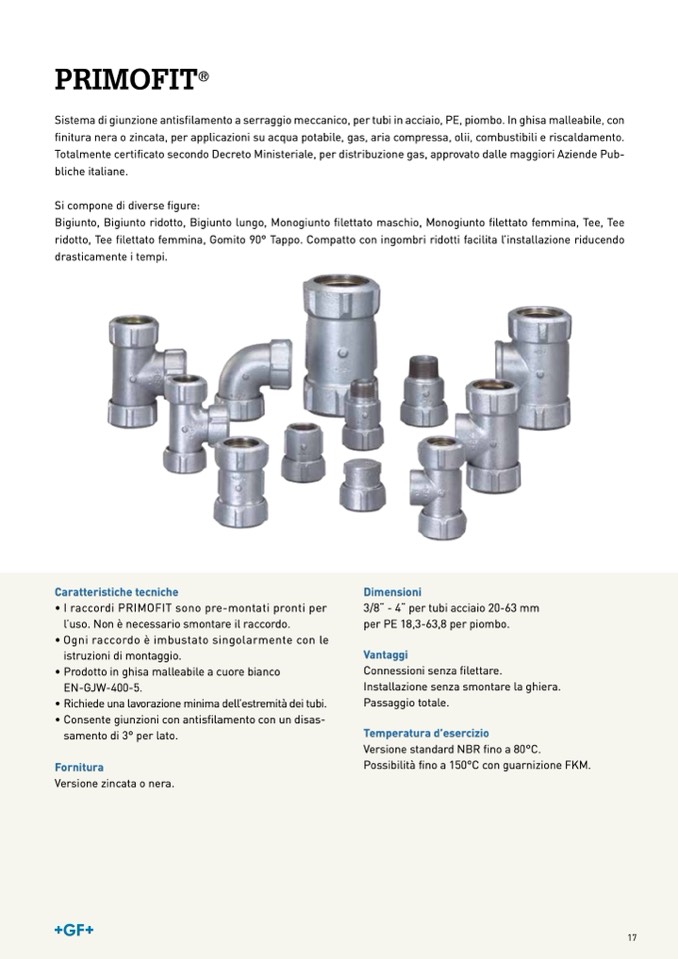 PRIMOFIT®

Sistema di giunzione antisfilamento a serraggio meccanico, per tubi in acciaio, PE, piombo. In ghisa malleabile, con finitura nera o zincata, per applicazioni su acqua potabile, gas, aria compressa, olii, combustibili e riscaldamento. Totalmente certificato secondo Decreto Ministeriale, per distribuzione gas, approvato dalle maggiori Aziende Pubbliche italiane.

Si compone di diverse figure:
Bigiunto, Bigiunto ridotto, Bigiunto lungo, Monogiunto filettato maschio, Monogiunto filettato femmina, Tee, Tee ridotto, Tee filettato femmina, Gomito 90° Tappo. Compatto con ingombri ridotti facilita l'installazione riducendo drasticamente i tempi.

Caratteristiche tecniche
• I raccordi PRIMOFIT sono pre-montati pronti per l'uso. Non è necessario smontare il raccordo.
• Ogni raccordo è imbustato singolarmente con le istruzioni di montaggio.
• Prodotto in ghisa malleabile a cuore bianco EN-GJW-400-5.
• Richiede una lavorazione minima dell'estremità dei tubi.
• Consente giunzioni con antisfilamento con un disassamento di 3° per lato.

Fornitura
Versione zincata o nera.

Dimensioni
3/8" - 4" per tubi acciaio 20-63 mm
per PE 18,3-63,8 per piombo.

Vantaggi
Connessioni senza filettare.
Installazione senza smontare la ghiera.
Passaggio totale.

Temperatura d'esercizio
Versione standard NBR fino a 80°C.
Possibilità fino a 150°C con guarnizione FKM.

+GF+

17